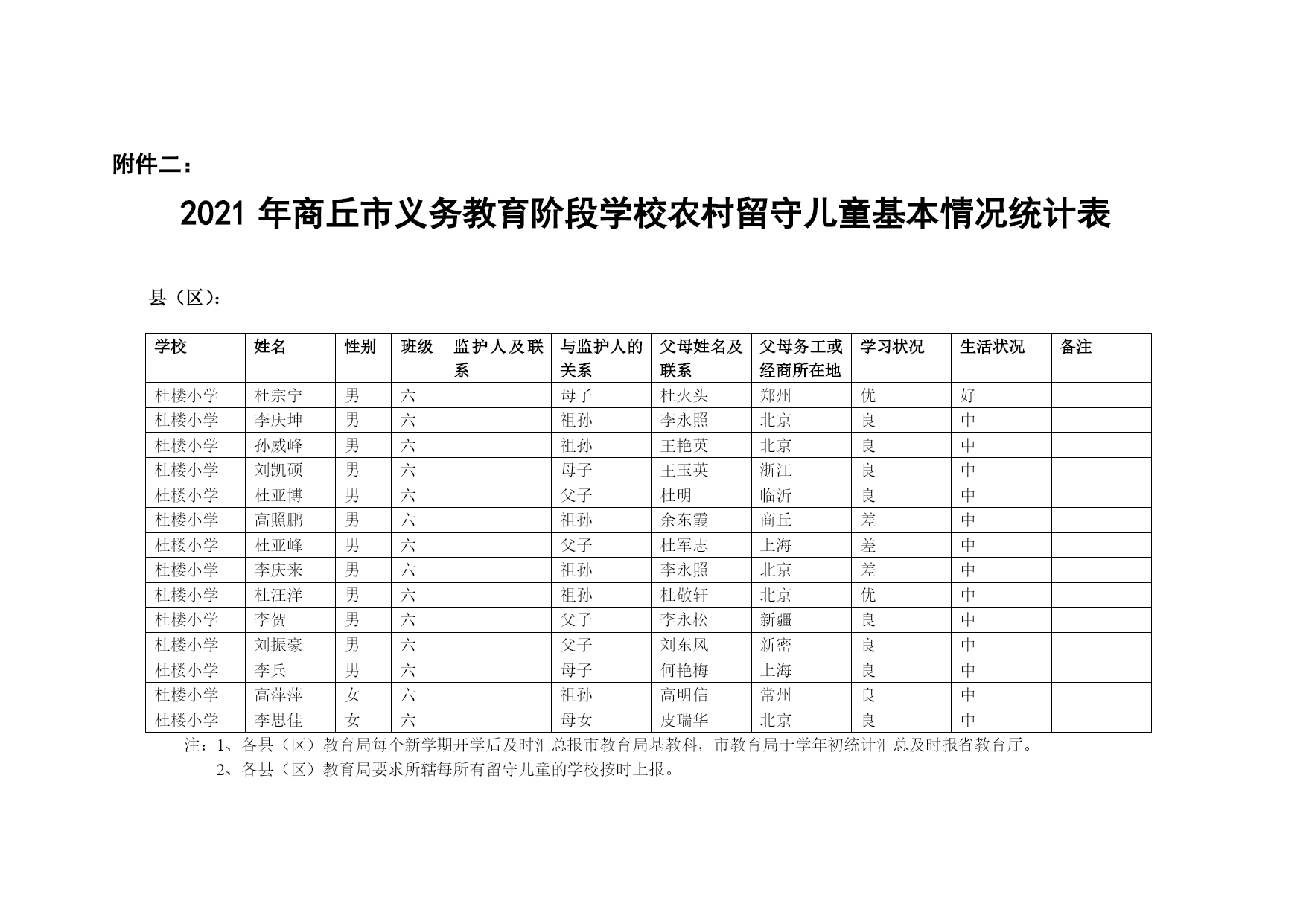 附件二：

2021 年商丘市义务教育阶段学校农村留守儿童基本情况统计表

县（区）：

| 学校 | 姓名 | 性别 | 班级 | 监护人及联系 | 与监护人的关系 | 父母姓名及联系 | 父母务工或经商所在地 | 学习状况 | 生活状况 | 备注 |
|---|---|---|---|---|---|---|---|---|---|---|
| 杜楼小学 | 杜宗宁 | 男 | 六 | | 母子 | 杜火头 | 郑州 | 优 | 好 | |
| 杜楼小学 | 李庆坤 | 男 | 六 | | 祖孙 | 李永照 | 北京 | 良 | 中 | |
| 杜楼小学 | 孙威峰 | 男 | 六 | | 祖孙 | 王艳英 | 北京 | 良 | 中 | |
| 杜楼小学 | 刘凯硕 | 男 | 六 | | 母子 | 王玉英 | 浙江 | 良 | 中 | |
| 杜楼小学 | 杜亚博 | 男 | 六 | | 父子 | 杜明 | 临沂 | 良 | 中 | |
| 杜楼小学 | 高照鹏 | 男 | 六 | | 祖孙 | 余东霞 | 商丘 | 差 | 中 | |
| 杜楼小学 | 杜亚峰 | 男 | 六 | | 父子 | 杜军志 | 上海 | 差 | 中 | |
| 杜楼小学 | 李庆来 | 男 | 六 | | 祖孙 | 李永照 | 北京 | 差 | 中 | |
| 杜楼小学 | 杜汪洋 | 男 | 六 | | 祖孙 | 杜敬轩 | 北京 | 优 | 中 | |
| 杜楼小学 | 李贺 | 男 | 六 | | 父子 | 李永松 | 新疆 | 良 | 中 | |
| 杜楼小学 | 刘振豪 | 男 | 六 | | 父子 | 刘东风 | 新密 | 良 | 中 | |
| 杜楼小学 | 李兵 | 男 | 六 | | 母子 | 何艳梅 | 上海 | 良 | 中 | |
| 杜楼小学 | 高萍萍 | 女 | 六 | | 祖孙 | 高明信 | 常州 | 良 | 中 | |
| 杜楼小学 | 李思佳 | 女 | 六 | | 母女 | 皮瑞华 | 北京 | 良 | 中 | |

注：1、各县（区）教育局每个新学期开学后及时汇总报市教育局基教科，市教育局于学年初统计汇总及时报省教育厅。

2、各县（区）教育局要求所辖每所有留守儿童的学校按时上报。